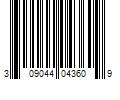 3 09044 04360 9